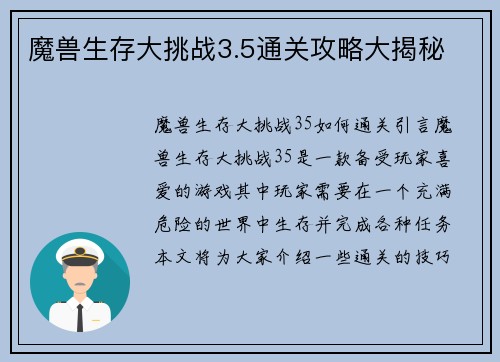 魔兽生存大挑战3.5通关攻略大揭秘

魔兽生存大挑战35如何通关引言魔兽生存大挑战35是一款备受玩家喜爱的游戏其中玩家需要在一个充满危险的世界中生存并完成各种任务本文将为大家介绍一些通关的技巧